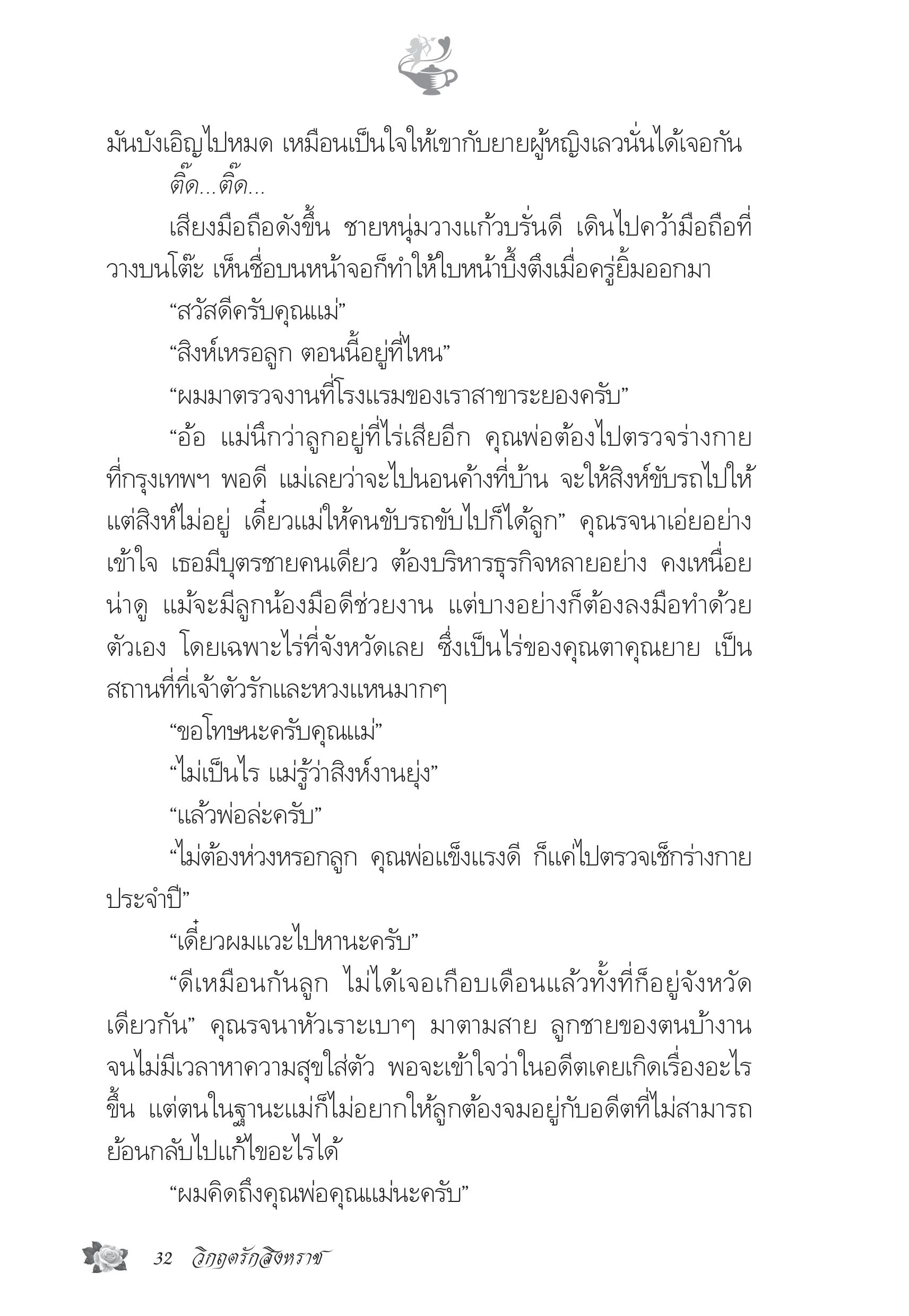 มันบังเอิญไปหมด เหมือนเป็นใจให้เขากับยายผู้หญิงเลวนั่นได้เจอกัน

ติ๊ด...ติ๊ด...

เสียงมือถือดังขึ้น ชายหนุ่มวางแก้วบรั่นดี เดินไปคว้ามือถือที่วางบนโต๊ะ เห็นชื่อบนหน้าจอก็ทำให้ใบหน้าบึ้งตึงเมื่อครู่ยิ้มออกมา

“สวัสดีครับคุณแม่”

“สิงห์เหรอลูก ตอนนี้อยู่ที่ไหน”

“ผมมาตรวจงานที่โรงแรมของเราสาขาระยองครับ”

“อ้อ แม่นึกว่าลูกอยู่ที่ไร่เสียอีก คุณพ่อต้องไปตรวจร่างกายที่กรุงเทพฯ พอดี แม่เลยว่าจะไปนอนค้างที่บ้าน จะให้สิงห์ขับรถไปให้ แต่สิงห์ไม่อยู่ เดี๋ยวแม่ให้คนขับรถขับไปก็ได้ลูก” คุณรจนาเอ่ยอย่างเข้าใจ เธอมีบุตรชายคนเดียว ต้องบริหารธุรกิจหลายอย่าง คงเหนื่อยน่าดู แม้จะมีลูกน้องมือดีช่วยงาน แต่บางอย่างก็ต้องลงมือทำด้วยตัวเอง โดยเฉพาะไร่ที่จังหวัดเลย ซึ่งเป็นไร่ของคุณตาคุณยาย เป็นสถานที่ที่เจ้าตัวรักและหวงแหนมากๆ

“ขอโทษนะครับคุณแม่”

“ไม่เป็นไร แม่รู้ว่าสิงห์งานยุ่ง”

“แล้วพ่อล่ะครับ”

“ไม่ต้องห่วงหรอกลูก คุณพ่อแข็งแรงดี ก็แค่ไปตรวจเช็กร่างกายประจำปี”

“เดี๋ยวผมแวะไปหานะครับ”

“ดีเหมือนกันลูก ไม่ได้เจอเกือบเดือนแล้วทั้งที่ก็อยู่จังหวัดเดียวกัน” คุณรจนาหัวเราะเบาๆ มาตามสาย ลูกชายของตนบ้างานจนไม่มีเวลาหาความสุขใส่ตัว พอจะเข้าใจว่าในอดีตเคยเกิดเรื่องอะไรขึ้น แต่ตนในฐานะแม่ก็ไม่อยากให้ลูกต้องจมอยู่กับอดีตที่ไม่สามารถย้อนกลับไปแก้ไขอะไรได้

“ผมคิดถึงคุณพ่อคุณแม่นะครับ”

32 วิกฤตรักสิงหราช